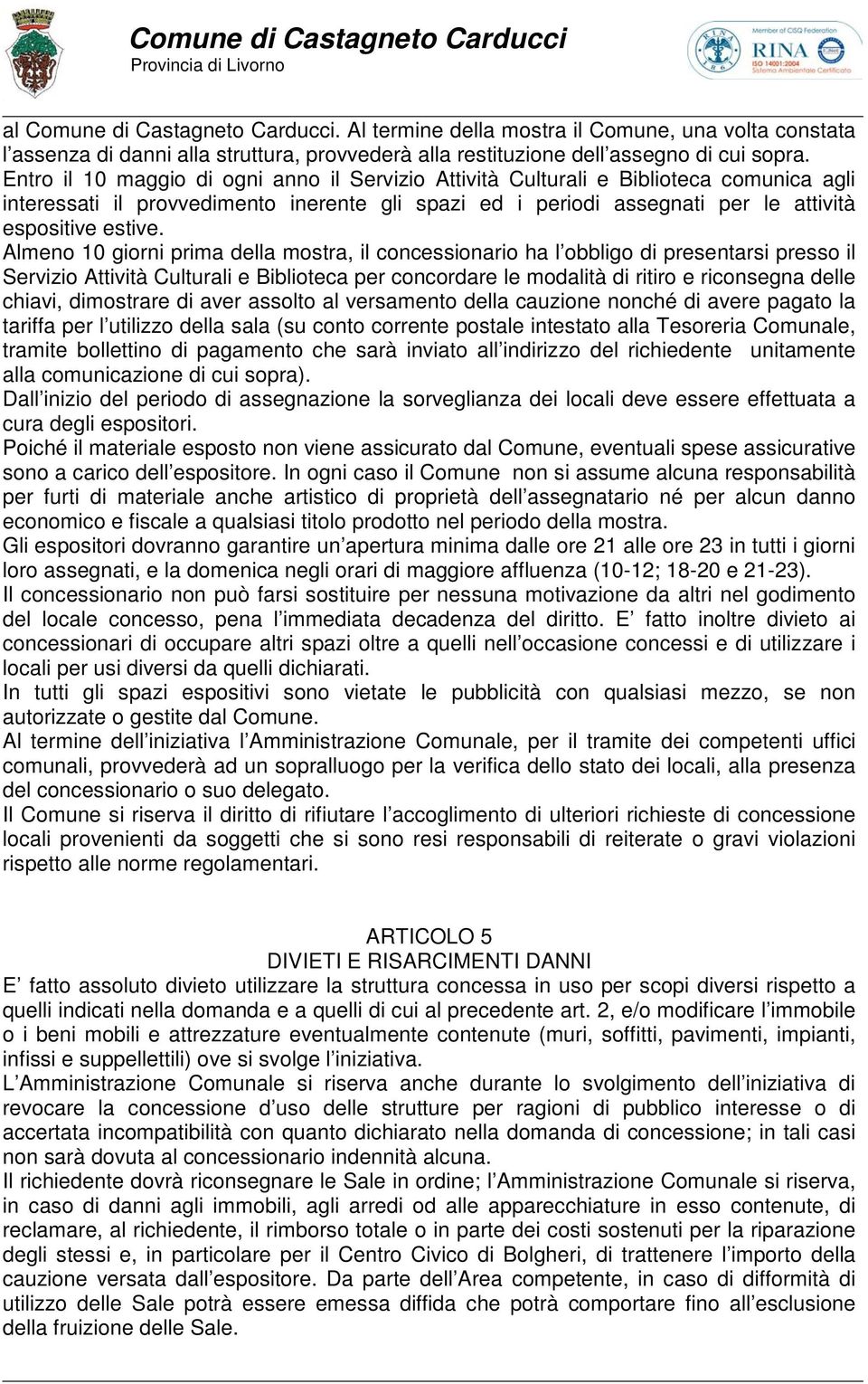 Comune di Castagneto Carducci
Provincia di Livorno

Member of CISQ Federation
RINA
ISO 14001:2004
Sistema Ambientale Certificato

al Comune di Castagneto Carducci. Al termine della mostra il Comune, una volta constata l assenza di danni alla struttura, provvederà alla restituzione dell assegno di cui sopra.
Entro il 10 maggio di ogni anno il Servizio Attività Culturali e Biblioteca comunica agli interessati il provvedimento inerente gli spazi ed i periodi assegnati per le attività espositive estive.
Almeno 10 giorni prima della mostra, il concessionario ha l obbligo di presentarsi presso il Servizio Attività Culturali e Biblioteca per concordare le modalità di ritiro e riconsegna delle chiavi, dimostrare di aver assolto al versamento della cauzione nonché di avere pagato la tariffa per l utilizzo della sala (su conto corrente postale intestato alla Tesoreria Comunale, tramite bollettino di pagamento che sarà inviato all indirizzo del richiedente unitamente alla comunicazione di cui sopra).
Dall inizio del periodo di assegnazione la sorveglianza dei locali deve essere effettuata a cura degli espositori.
Poiché il materiale esposto non viene assicurato dal Comune, eventuali spese assicurative sono a carico dell espositore. In ogni caso il Comune non si assume alcuna responsabilità per furti di materiale anche artistico di proprietà dell assegnatario né per alcun danno economico e fiscale a qualsiasi titolo prodotto nel periodo della mostra.
Gli espositori dovranno garantire un apertura minima dalle ore 21 alle ore 23 in tutti i giorni loro assegnati, e la domenica negli orari di maggiore affluenza (10-12; 18-20 e 21-23).
Il concessionario non può farsi sostituire per nessuna motivazione da altri nel godimento del locale concesso, pena l immediata decadenza del diritto. E fatto inoltre divieto ai concessionari di occupare altri spazi oltre a quelli nell occasione concessi e di utilizzare i locali per usi diversi da quelli dichiarati.
In tutti gli spazi espositivi sono vietate le pubblicità con qualsiasi mezzo, se non autorizzate o gestite dal Comune.
Al termine dell iniziativa l Amministrazione Comunale, per il tramite dei competenti uffici comunali, provvederà ad un sopralluogo per la verifica dello stato dei locali, alla presenza del concessionario o suo delegato.
Il Comune si riserva il diritto di rifiutare l accoglimento di ulteriori richieste di concessione locali provenienti da soggetti che si sono resi responsabili di reiterate o gravi violazioni rispetto alle norme regolamentari.

ARTICOLO 5
DIVIETI E RISARCIMENTI DANNI
E fatto assoluto divieto utilizzare la struttura concessa in uso per scopi diversi rispetto a quelli indicati nella domanda e a quelli di cui al precedente art. 2, e/o modificare l immobile o i beni mobili e attrezzature eventualmente contenute (muri, soffitti, pavimenti, impianti, infissi e suppellettili) ove si svolge l iniziativa.
L Amministrazione Comunale si riserva anche durante lo svolgimento dell iniziativa di revocare la concessione d uso delle strutture per ragioni di pubblico interesse o di accertata incompatibilità con quanto dichiarato nella domanda di concessione; in tali casi non sarà dovuta al concessionario indennità alcuna.
Il richiedente dovrà riconsegnare le Sale in ordine; l Amministrazione Comunale si riserva, in caso di danni agli immobili, agli arredi od alle apparecchiature in esso contenute, di reclamare, al richiedente, il rimborso totale o in parte dei costi sostenuti per la riparazione degli stessi e, in particolare per il Centro Civico di Bolgheri, di trattenere l importo della cauzione versata dall espositore. Da parte dell Area competente, in caso di difformità di utilizzo delle Sale potrà essere emessa diffida che potrà comportare fino all esclusione della fruizione delle Sale.